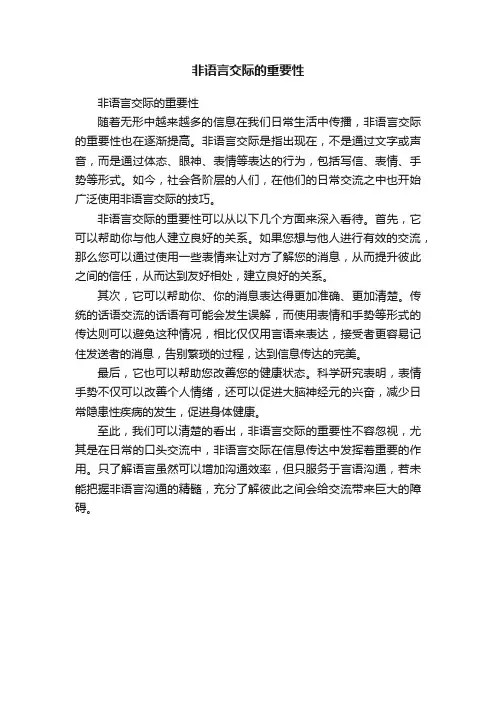 非语言交际的重要性

非语言交际的重要性

随着无形中越来越多的信息在我们日常生活中传播，非语言交际的重要性也在逐渐提高。非语言交际是指出现在，不是通过文字或声音，而是通过体态、眼神、表情等表达的行为，包括写信、表情、手势等形式。如今，社会各阶层的人们，在他们的日常交流之中也开始广泛使用非语言交际的技巧。

非语言交际的重要性可以从以下几个方面来深入看待。首先，它可以帮助你与他人建立良好的关系。如果您想与他人进行有效的交流，那么您可以通过使用一些表情来让对方了解您的消息，从而提升彼此之间的信任，从而达到友好相处，建立良好的关系。

其次，它可以帮助你、你的消息表达得更加准确、更加清楚。传统的话语交流的话语有可能会发生误解，而使用表情和手势等形式的传达则可以避免这种情况，相比仅仅用言语来表达，接受者更容易记住发送者的消息，告别繁琐的过程，达到信息传达的完美。

最后，它也可以帮助您改善您的健康状态。科学研究表明，表情手势不仅可以改善个人情绪，还可以促进大脑神经元的兴奋，减少日常隐患性疾病的发生，促进身体健康。

至此，我们可以清楚的看出，非语言交际的重要性不容忽视，尤其是在日常的口头交流中，非语言交际在信息传达中发挥着重要的作用。只了解语言虽然可以增加沟通效率，但只服务于言语沟通，若未能把握非语言沟通的精髓，充分了解彼此之间会给交流带来巨大的障碍。